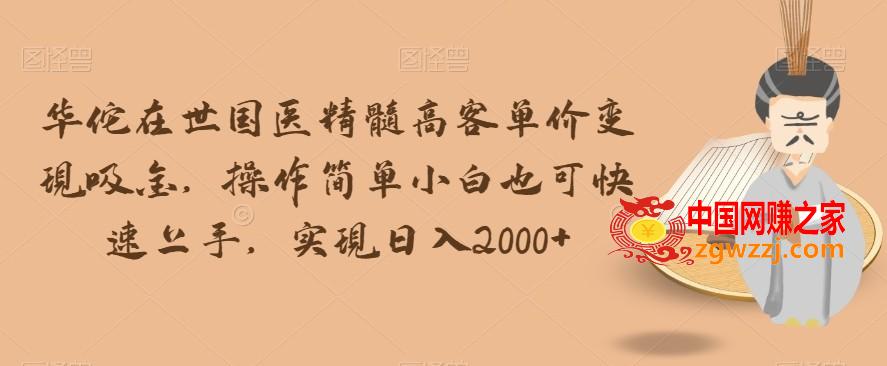 图怪兽 图怪兽 图怪兽

华佗在世国医精髓高客单价变现吸金，操作简单小白也可快速上手，实现日入2000+

中国网赚之家
zgwzzj.com